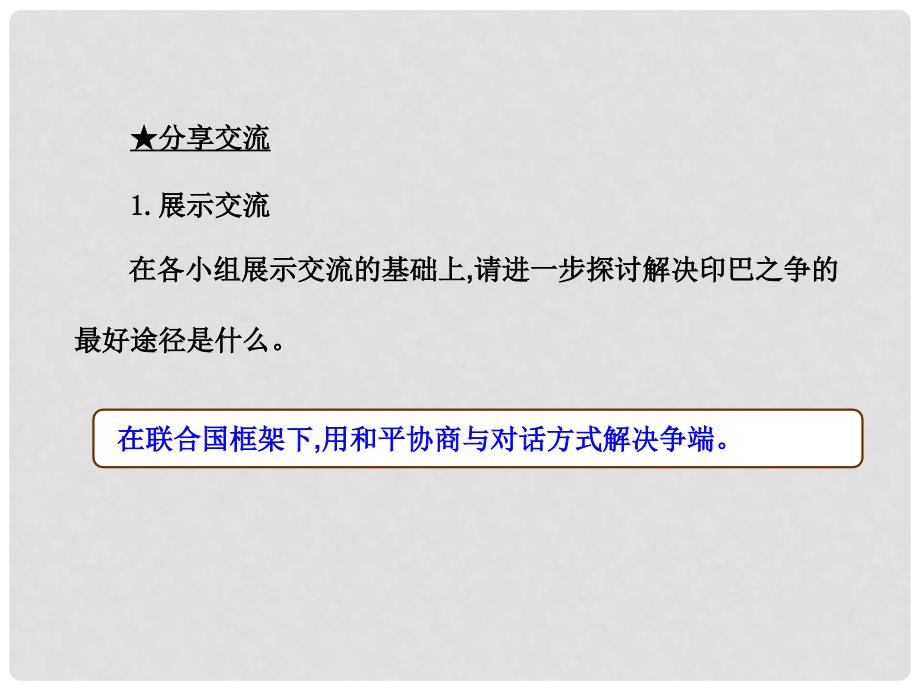 ★分享交流

1. 展示交流

在各小组展示交流的基础上,请进一步探讨解决印巴之争的最好途径是什么。

在联合国框架下,用和平协商与对话方式解决争端。